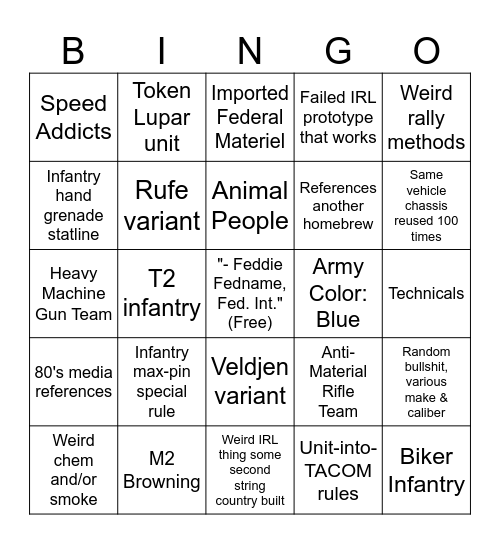 | B | I | N | G | O |
|---|---|---|---|---|
| Speed Addicts | Token Lupar unit | Imported Federal Materiel | Failed IRL prototype that works | Weird rally methods |
| Infantry hand grenade statline | Rufe variant | Animal People | References another homebrew | Same vehicle chassis reused 100 times |
| Heavy Machine Gun Team | T2 infantry | "- Feddie Fedname, Fed. Int." (Free) | Army Color: Blue | Technicals |
| 80's media references | Infantry max-pin special rule | Veldjen variant | Anti-Material Rifle Team | Random bullshit, various make & caliber |
| Weird chem and/or smoke | M2 Browning | Weird IRL thing some second string country built | Unit-into-TACOM rules | Biker Infantry |